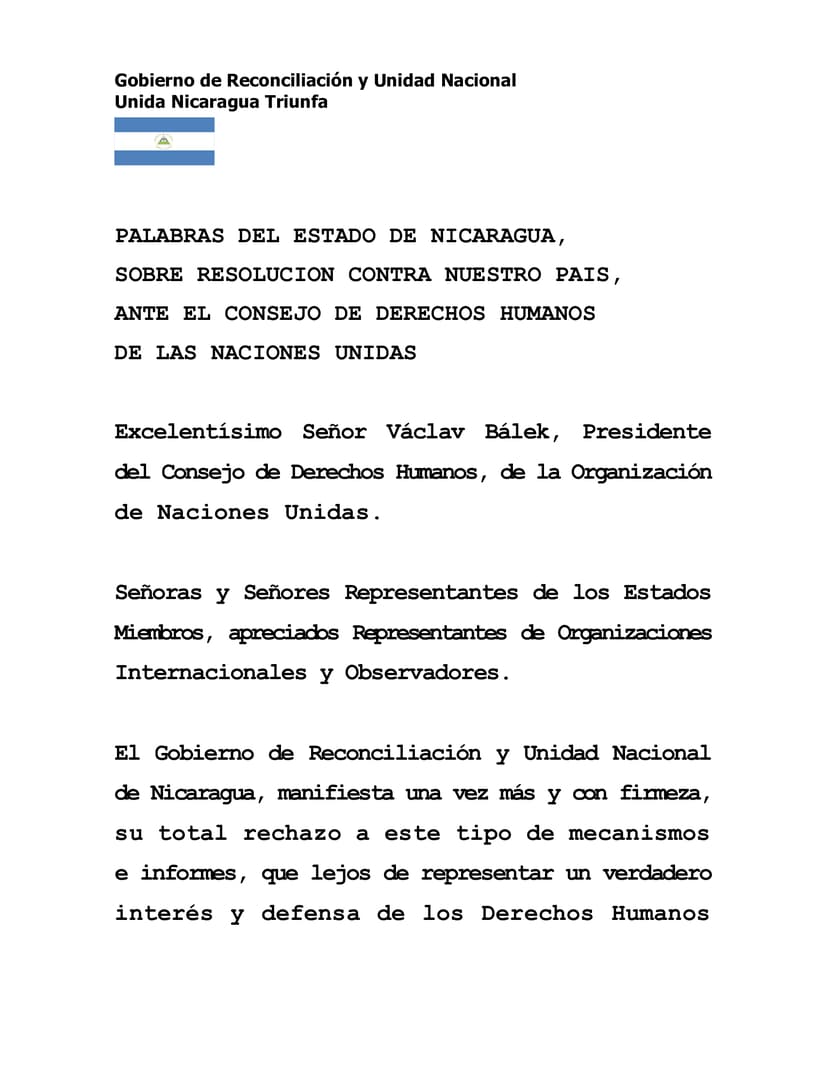 Gobierno de Reconciliación y Unidad Nacional
Unida Nicaragua Triunfa

PALABRAS DEL ESTADO DE NICARAGUA,
SOBRE RESOLUCION CONTRA NUESTRO PAIS,
ANTE EL CONSEJO DE DERECHOS HUMANOS
DE LAS NACIONES UNIDAS

Excelentísimo Señor Václav Bálek, Presidente del Consejo de Derechos Humanos, de la Organización de Naciones Unidas.

Señoras y Señores Representantes de los Estados Miembros, apreciados Representantes de Organizaciones Internacionales y Observadores.

El Gobierno de Reconciliación y Unidad Nacional de Nicaragua, manifiesta una vez más y con firmeza, su total rechazo a este tipo de mecanismos e informes, que lejos de representar un verdadero interés y defensa de los Derechos Humanos